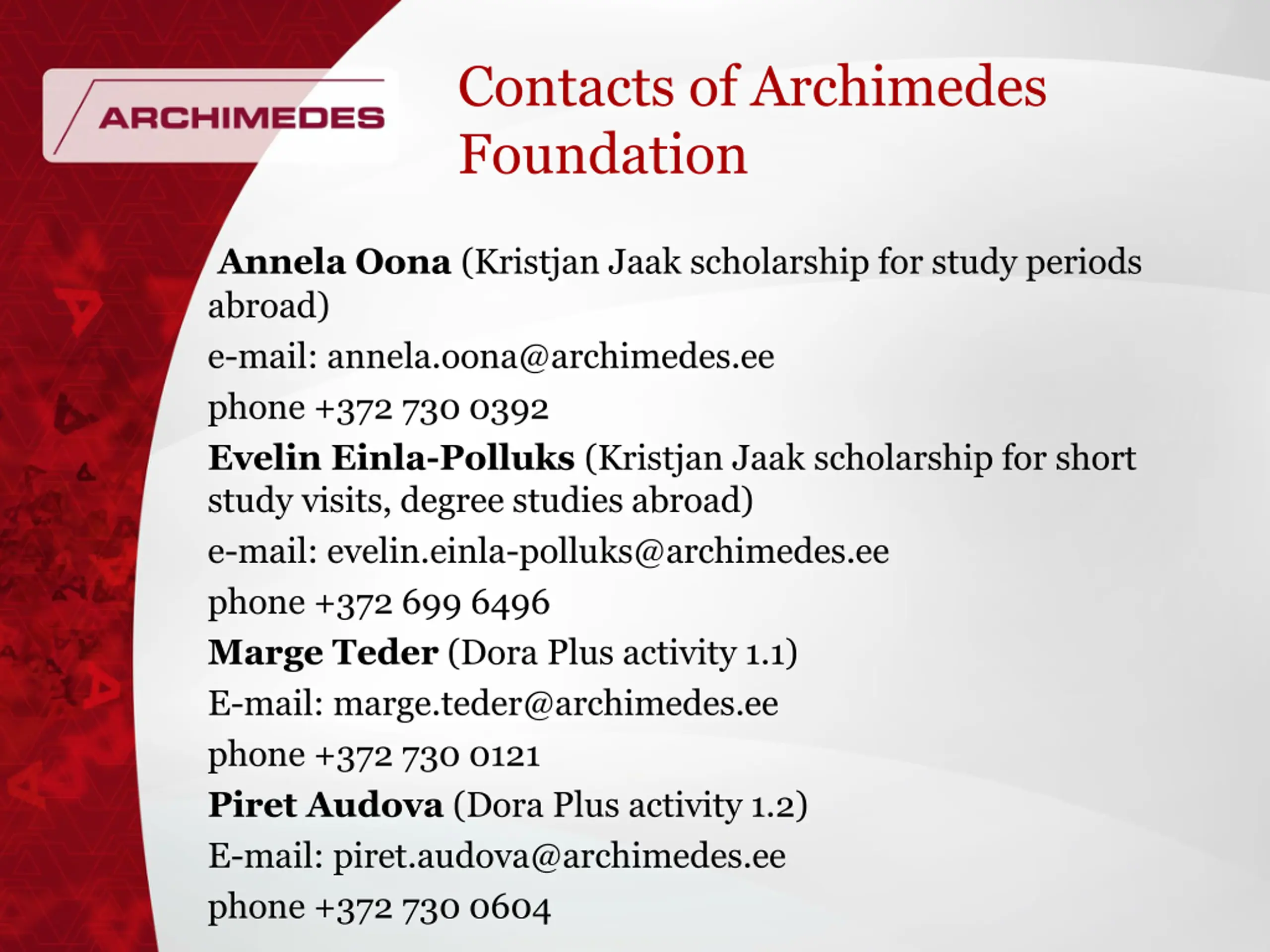 ARCHIMEDES

Contacts of Archimedes Foundation

Annela Oona (Kristjan Jaak scholarship for study periods abroad)

e-mail: annela.oona@archimedes.ee

phone +372 730 0392

Evelin Einla-Polluks (Kristjan Jaak scholarship for short study visits, degree studies abroad)

e-mail: evelin.einla-polluks@archimedes.ee

phone +372 699 6496

Marge Teder (Dora Plus activity 1.1)

E-mail: marge.teder@archimedes.ee

phone +372 730 0121

Piret Audova (Dora Plus activity 1.2)

E-mail: piret.audova@archimedes.ee

phone +372 730 0604